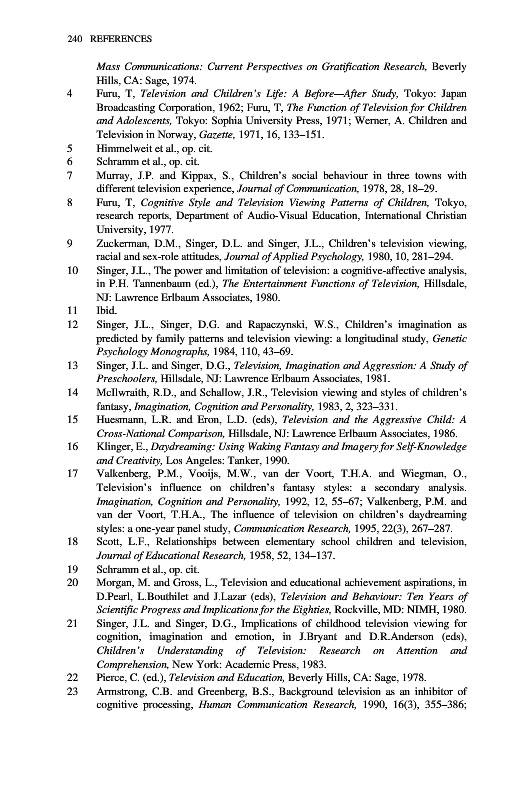 240 REFERENCES

Mass Communications: Current Perspectives on Gratification Research, Beverly Hills, CA: Sage, 1974.

4 Furu, T, Television and Children's Life: A Before—After Study, Tokyo: Japan Broadcasting Corporation, 1962; Furu, T, The Function of Television for Children and Adolescents, Tokyo: Sophia University Press, 1971; Werner, A. Children and Television in Norway, Gazette, 1971, 16, 133–151.

5 Himmelweit et al., op. cit.

6 Schramm et al., op. cit.

7 Murray, J.P. and Kippax, S., Children's social behaviour in three towns with different television experience, Journal of Communication, 1978, 28, 18–29.

8 Furu, T, Cognitive Style and Television Viewing Patterns of Children, Tokyo, research reports, Department of Audio-Visual Education, International Christian University, 1977.

9 Zuckerman, D.M., Singer, D.L. and Singer, J.L., Children's television viewing, racial and sex-role attitudes, Journal of Applied Psychology, 1980, 10, 281–294.

10 Singer, J.L., The power and limitation of television: a cognitive-affective analysis, in P.H. Tannenbaum (ed.), The Entertainment Functions of Television, Hillsdale, NJ: Lawrence Erlbaum Associates, 1980.

11 Ibid.

12 Singer, J.L., Singer, D.G. and Rapaczynski, W.S., Children's imagination as predicted by family patterns and television viewing: a longitudinal study, Genetic Psychology Monographs, 1984, 110, 43–69.

13 Singer, J.L. and Singer, D.G., Television, Imagination and Aggression: A Study of Preschoolers, Hillsdale, NJ: Lawrence Erlbaum Associates, 1981.

14 McIlwraith, R.D., and Schallow, J.R., Television viewing and styles of children's fantasy, Imagination, Cognition and Personality, 1983, 2, 323–331.

15 Huesmann, L.R. and Eron, L.D. (eds), Television and the Aggressive Child: A Cross-National Comparison, Hillsdale, NJ: Lawrence Erlbaum Associates, 1986.

16 Klinger, E., Daydreaming: Using Waking Fantasy and Imagery for Self-Knowledge and Creativity, Los Angeles: Tanker, 1990.

17 Valkenberg, P.M., Vooijs, M.W., van der Voort, T.H.A. and Wiegman, O., Television's influence on children's fantasy styles: a secondary analysis. Imagination, Cognition and Personality, 1992, 12, 55–67; Valkenberg, P.M. and van der Voort, T.H.A., The influence of television on children's daydreaming styles: a one-year panel study, Communication Research, 1995, 22(3), 267–287.

18 Scott, L.F., Relationships between elementary school children and television, Journal of Educational Research, 1958, 52, 134–137.

19 Schramm et al., op. cit.

20 Morgan, M. and Gross, L., Television and educational achievement aspirations, in D.Pearl, L.Bouthilet and J.Lazar (eds), Television and Behaviour: Ten Years of Scientific Progress and Implications for the Eighties, Rockville, MD: NIMH, 1980.

21 Singer, J.L. and Singer, D.G., Implications of childhood television viewing for cognition, imagination and emotion, in J.Bryant and D.R.Anderson (eds), Children's Understanding of Television: Research on Attention and Comprehension, New York: Academic Press, 1983.

22 Pierce, C. (ed.), Television and Education, Beverly Hills, CA: Sage, 1978.

23 Armstrong, C.B. and Greenberg, B.S., Background television as an inhibitor of cognitive processing, Human Communication Research, 1990, 16(3), 355–386;